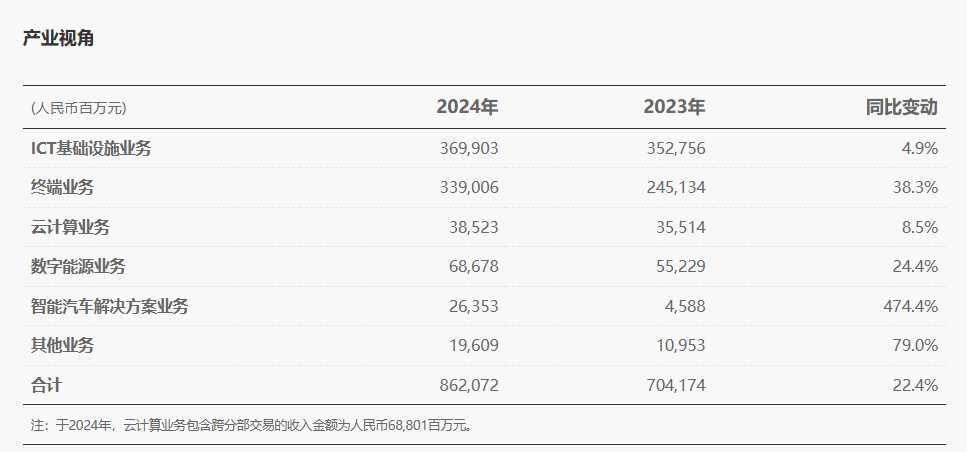 产业视角

| (人民币百万元) | 2024年 | 2023年 | 同比变动 |
|---|---|---|---|
| ICT基础设施业务 | 369,903 | 352,756 | 4.9% |
| 终端业务 | 339,006 | 245,134 | 38.3% |
| 云计算业务 | 38,523 | 35,514 | 8.5% |
| 数字能源业务 | 68,678 | 55,229 | 24.4% |
| 智能汽车解决方案业务 | 26,353 | 4,588 | 474.4% |
| 其他业务 | 19,609 | 10,953 | 79.0% |
| 合计 | 862,072 | 704,174 | 22.4% |

注：于2024年，云计算业务包含跨分部交易的收入金额为人民币68,801百万元。